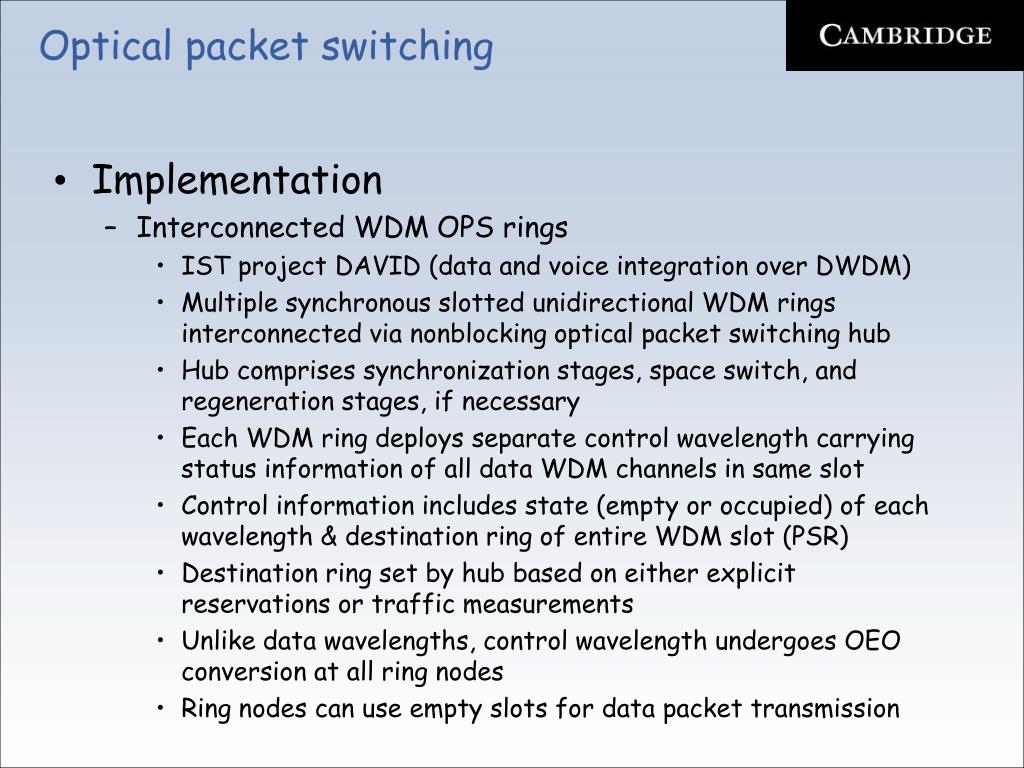 Optical packet switching

CAMBRIDGE

• Implementation
 – Interconnected WDM OPS rings
  • IST project DAVID (data and voice integration over DWDM)
  • Multiple synchronous slotted unidirectional WDM rings interconnected via nonblocking optical packet switching hub
  • Hub comprises synchronization stages, space switch, and regeneration stages, if necessary
  • Each WDM ring deploys separate control wavelength carrying status information of all data WDM channels in same slot
  • Control information includes state (empty or occupied) of each wavelength & destination ring of entire WDM slot (PSR)
  • Destination ring set by hub based on either explicit reservations or traffic measurements
  • Unlike data wavelengths, control wavelength undergoes OEO conversion at all ring nodes
  • Ring nodes can use empty slots for data packet transmission